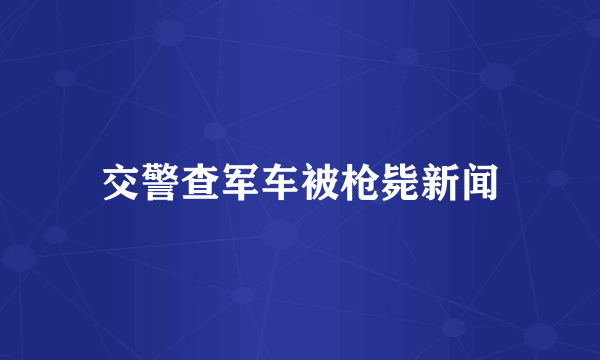 交警查军车被枪毙新闻